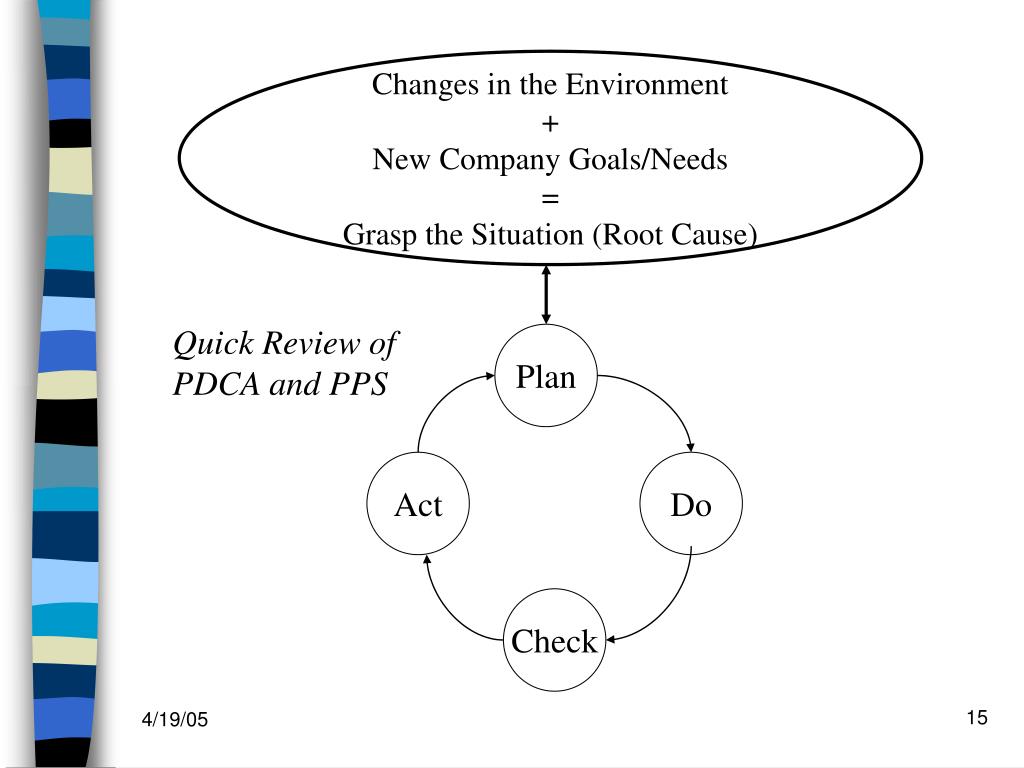 Changes in the Environment
+
New Company Goals/Needs
=
Grasp the Situation (Root Cause)

Quick Review of PDCA and PPS

Plan

Do

Check

Act

4/19/05

15